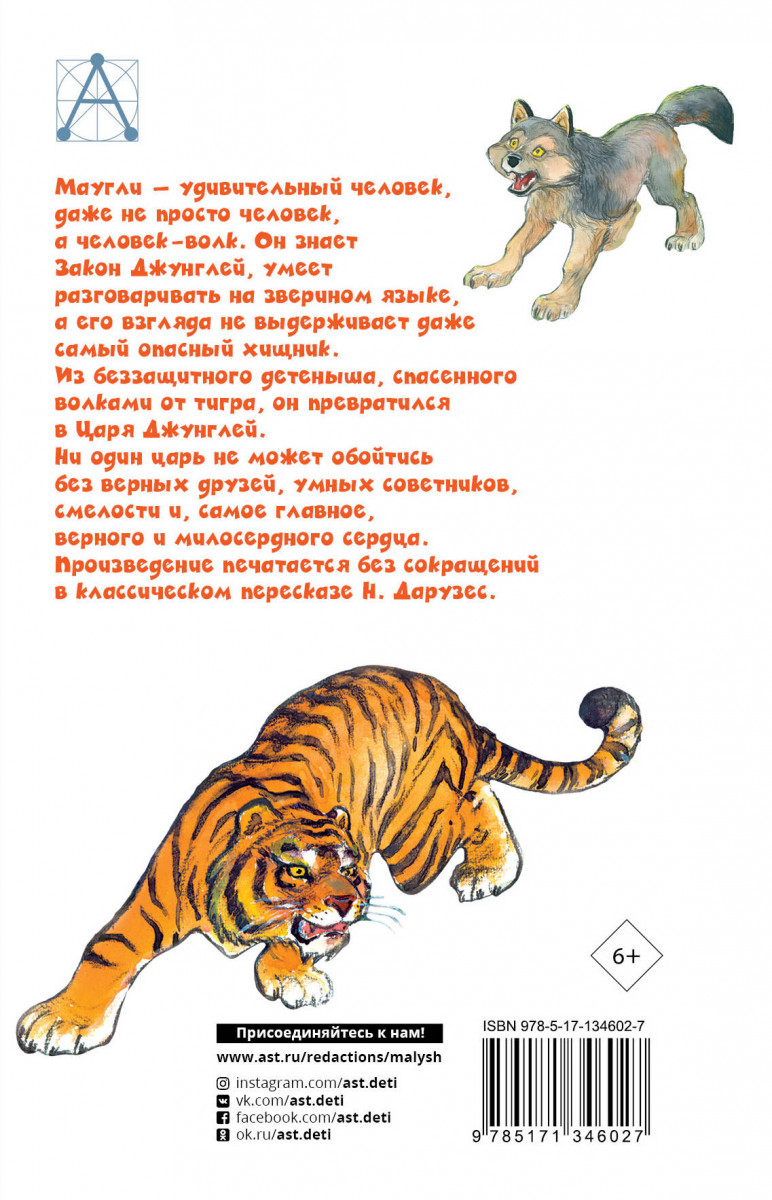 Маугли — удивительный человек, даже не просто человек, а человек-волк. Он знает Закон Джунглей, умеет разговаривать на зверином языке, а его взгляда не выдерживает даже самый опасный хищник. Из беззащитного детеныша, спасенного волками от тигра, он превратился в Царя Джунглей. Ни один царь не может обойтись без верных друзей, умных советников, смелости и, самое главное, верного и милосердного сердца. Произведение печатается без сокращений в классическом пересказе Н. Дарузес.

6+

Присоединяйтесь к нам!

www.ast.ru/redactions/malysh

instagram.com/ast.deti
vk.com/ast.deti
facebook.com/ast.deti
ok.ru/ast.deti

ISBN 978-5-17-134602-7

9 785171 346027